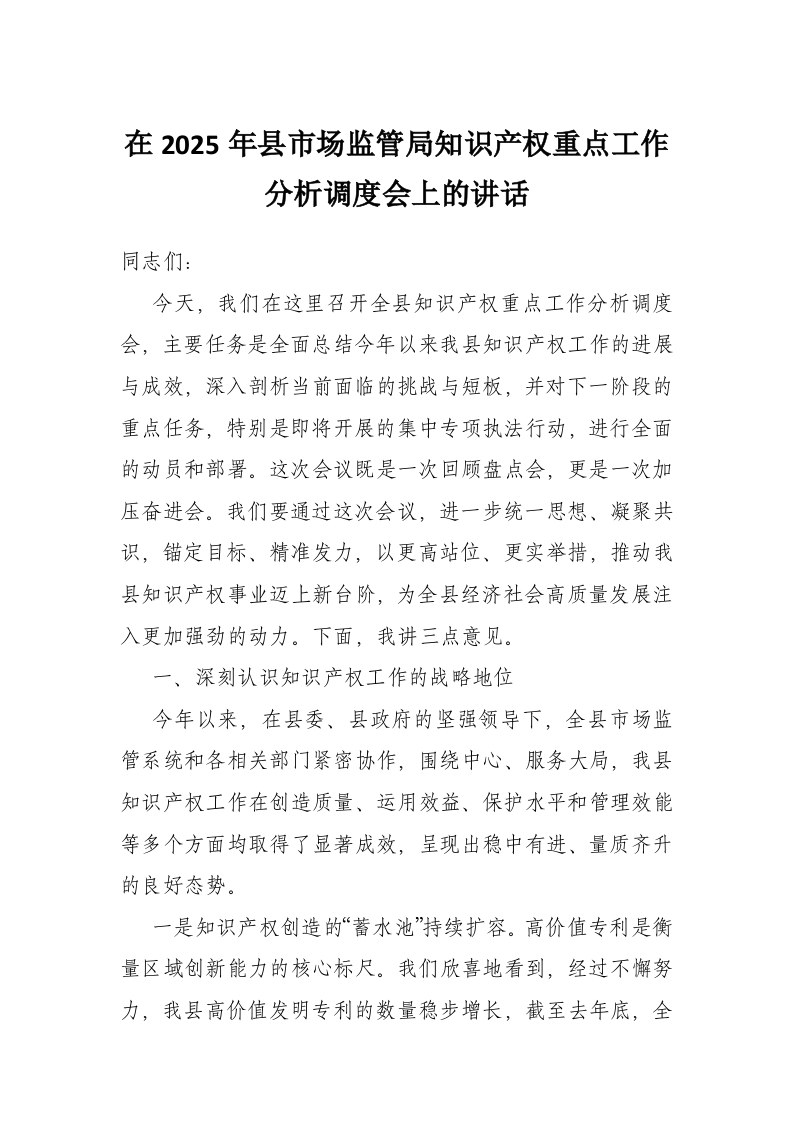 在 2025 年县市场监管局知识产权重点工作分析调度会上的讲话

同志们：

今天，我们在这里召开全县知识产权重点工作分析调度会，主要任务是全面总结今年以来我县知识产权工作的进展与成效，深入剖析当前面临的挑战与短板，并对下一阶段的重点任务，特别是即将开展的集中专项执法行动，进行全面的动员和部署。这次会议既是一次回顾盘点会，更是一次加压奋进会。我们要通过这次会议，进一步统一思想、凝聚共识，锚定目标、精准发力，以更高站位、更实举措，推动我县知识产权事业迈上新台阶，为全县经济社会高质量发展注入更加强劲的动力。下面，我讲三点意见。

一、深刻认识知识产权工作的战略地位

今年以来，在县委、县政府的坚强领导下，全县市场监管系统和各相关部门紧密协作，围绕中心、服务大局，我县知识产权工作在创造质量、运用效益、保护水平和管理效能等多个方面均取得了显著成效，呈现出稳中有进、量质齐升的良好态势。

一是知识产权创造的“蓄水池”持续扩容。高价值专利是衡量区域创新能力的核心标尺。我们欣喜地看到，经过不懈努力，我县高价值发明专利的数量稳步增长，截至去年底，全